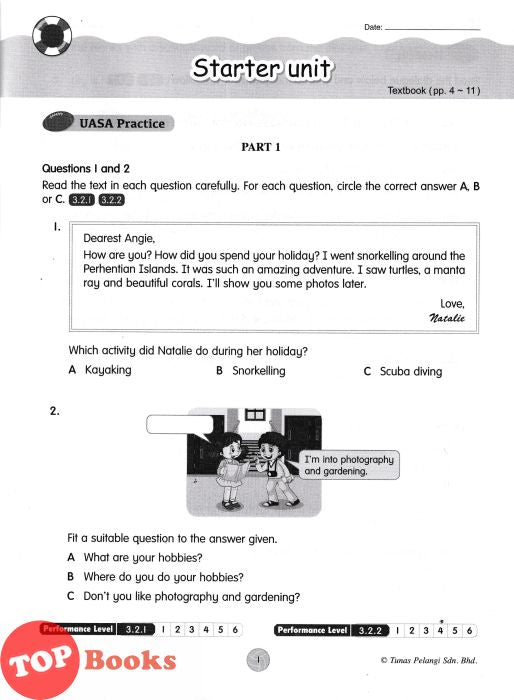 Date:

Starter unit

Textbook (pp. 4 ~ 11)

UASA Practice

PART 1

Questions 1 and 2

Read the text in each question carefully. For each question, circle the correct answer A, B or C. 3.2.1 3.2.2

1.

Dearest Angie,

How are you? How did you spend your holiday? I went snorkelling around the Perhentian Islands. It was such an amazing adventure. I saw turtles, a manta ray and beautiful corals. I'll show you some photos later.

Love,
Natalie

Which activity did Natalie do during her holiday?

A Kayaking B Snorkelling C Scuba diving

2.

I'm into photography and gardening.

Fit a suitable question to the answer given.

A What are your hobbies?

B Where do you do your hobbies?

C Don't you like photography and gardening?

Performance Level 3.2.1 1 2 3 4 5 6

Performance Level 3.2.2 1 2 3 4 5 6

TOP Books

1

© Tunas Pelangi Sdn. Bhd.